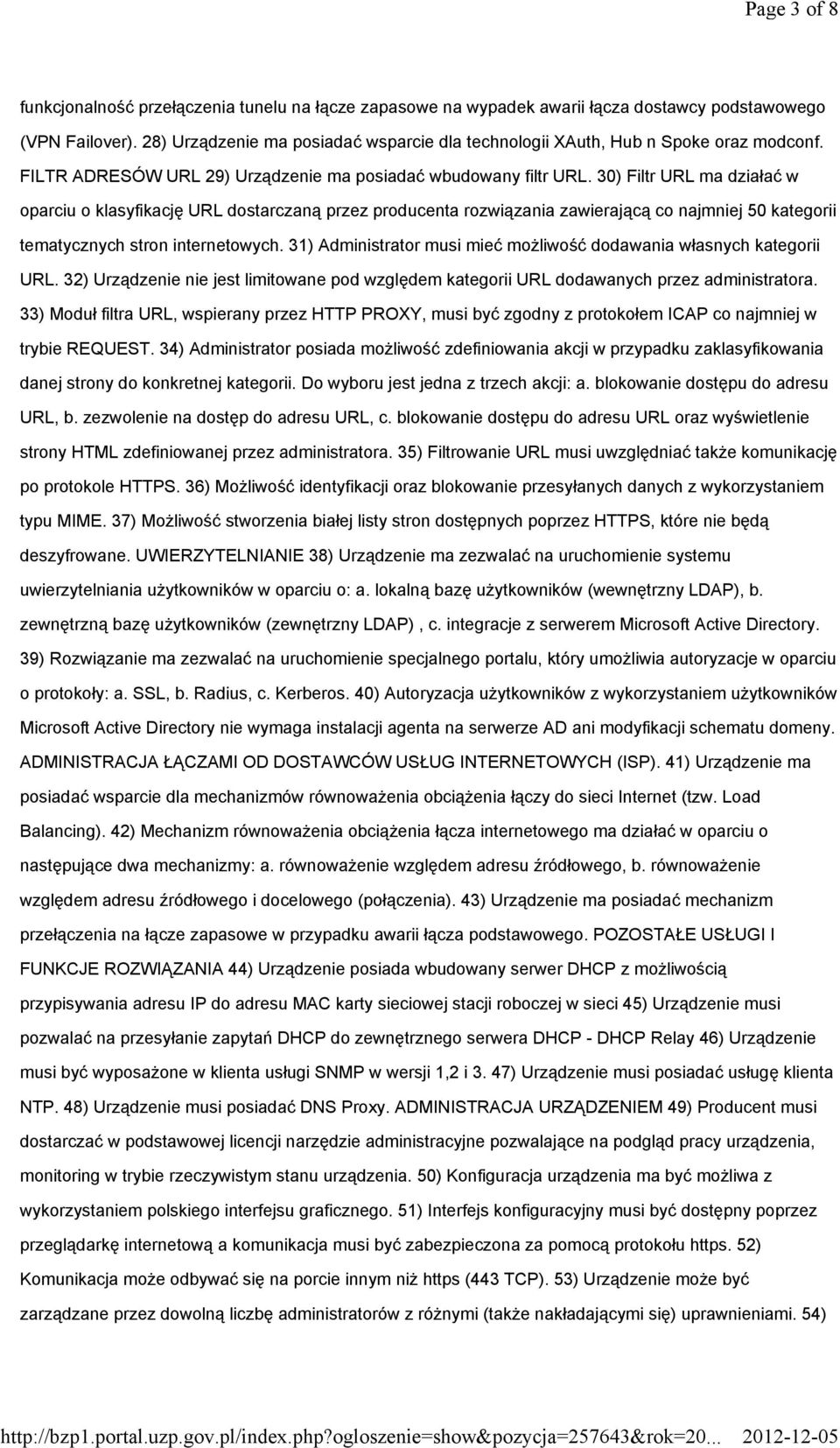 Page 3 of 8

funkcjonalność przełączenia tunelu na łącze zapasowe na wypadek awarii łącza dostawcy podstawowego (VPN Failover). 28) Urządzenie ma posiadać wsparcie dla technologii XAuth, Hub n Spoke oraz modconf. FILTR ADRESÓW URL 29) Urządzenie ma posiadać wbudowany filtr URL. 30) Filtr URL ma działać w oparciu o klasyfikację URL dostarczaną przez producenta rozwiązania zawierającą co najmniej 50 kategorii tematycznych stron internetowych. 31) Administrator musi mieć możliwość dodawania własnych kategorii URL. 32) Urządzenie nie jest limitowane pod względem kategorii URL dodawanych przez administratora. 33) Moduł filtra URL, wspierany przez HTTP PROXY, musi być zgodny z protokołem ICAP co najmniej w trybie REQUEST. 34) Administrator posiada możliwość zdefiniowania akcji w przypadku zaklasyfikowania danej strony do konkretnej kategorii. Do wyboru jest jedna z trzech akcji: a. blokowanie dostępu do adresu URL, b. zezwolenie na dostęp do adresu URL, c. blokowanie dostępu do adresu URL oraz wyświetlenie strony HTML zdefiniowanej przez administratora. 35) Filtrowanie URL musi uwzględniać także komunikację po protokole HTTPS. 36) Możliwość identyfikacji oraz blokowanie przesyłanych danych z wykorzystaniem typu MIME. 37) Możliwość stworzenia białej listy stron dostępnych poprzez HTTPS, które nie będą deszyfrowane. UWIERZYTELNIANIE 38) Urządzenie ma zezwalać na uruchomienie systemu uwierzytelniania użytkowników w oparciu o: a. lokalną bazę użytkowników (wewnętrzny LDAP), b. zewnętrzną bazę użytkowników (zewnętrzny LDAP) , c. integracje z serwerem Microsoft Active Directory. 39) Rozwiązanie ma zezwalać na uruchomienie specjalnego portalu, który umożliwia autoryzacje w oparciu o protokoły: a. SSL, b. Radius, c. Kerberos. 40) Autoryzacja użytkowników z wykorzystaniem użytkowników Microsoft Active Directory nie wymaga instalacji agenta na serwerze AD ani modyfikacji schematu domeny. ADMINISTRACJA ŁĄCZAMI OD DOSTAWCÓW USŁUG INTERNETOWYCH (ISP). 41) Urządzenie ma posiadać wsparcie dla mechanizmów równoważenia obciążenia łączy do sieci Internet (tzw. Load Balancing). 42) Mechanizm równoważenia obciążenia łącza internetowego ma działać w oparciu o następujące dwa mechanizmy: a. równoważenie względem adresu źródłowego, b. równoważenie względem adresu źródłowego i docelowego (połączenia). 43) Urządzenie ma posiadać mechanizm przełączenia na łącze zapasowe w przypadku awarii łącza podstawowego. POZOSTAŁE USŁUGI I FUNKCJE ROZWIĄZANIA 44) Urządzenie posiada wbudowany serwer DHCP z możliwością przypisywania adresu IP do adresu MAC karty sieciowej stacji roboczej w sieci 45) Urządzenie musi pozwalać na przesyłanie zapytań DHCP do zewnętrznego serwera DHCP - DHCP Relay 46) Urządzenie musi być wyposażone w klienta usługi SNMP w wersji 1,2 i 3. 47) Urządzenie musi posiadać usługę klienta NTP. 48) Urządzenie musi posiadać DNS Proxy. ADMINISTRACJA URZĄDZENIEM 49) Producent musi dostarczać w podstawowej licencji narzędzie administracyjne pozwalające na podgląd pracy urządzenia, monitoring w trybie rzeczywistym stanu urządzenia. 50) Konfiguracja urządzenia ma być możliwa z wykorzystaniem polskiego interfejsu graficznego. 51) Interfejs konfiguracyjny musi być dostępny poprzez przeglądarkę internetową a komunikacja musi być zabezpieczona za pomocą protokołu https. 52) Komunikacja może odbywać się na porcie innym niż https (443 TCP). 53) Urządzenie może być zarządzane przez dowolną liczbę administratorów z różnymi (także nakładającymi się) uprawnieniami. 54)

http://bzp1.portal.uzp.gov.pl/index.php?ogloszenie=show&pozycja=257643&rok=20... 2012-12-05